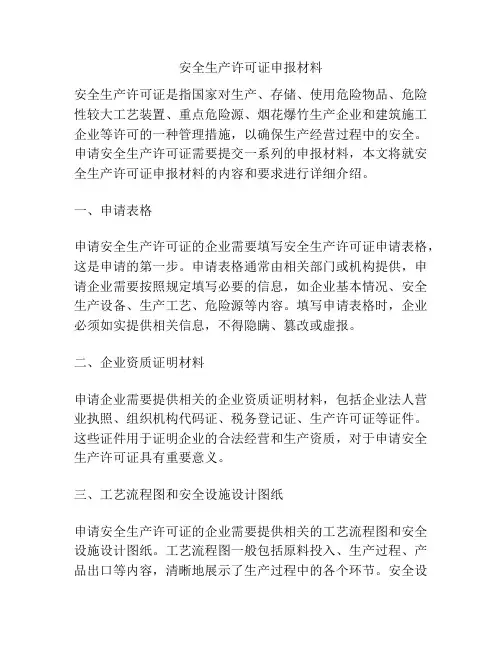 安全生产许可证申报材料

安全生产许可证是指国家对生产、存储、使用危险物品、危险性较大工艺装置、重点危险源、烟花爆竹生产企业和建筑施工企业等许可的一种管理措施，以确保生产经营过程中的安全。申请安全生产许可证需要提交一系列的申报材料，本文将就安全生产许可证申报材料的内容和要求进行详细介绍。

一、申请表格

申请安全生产许可证的企业需要填写安全生产许可证申请表格，这是申请的第一步。申请表格通常由相关部门或机构提供，申请企业需要按照规定填写必要的信息，如企业基本情况、安全生产设备、生产工艺、危险源等内容。填写申请表格时，企业必须如实提供相关信息，不得隐瞒、篡改或虚报。

二、企业资质证明材料

申请企业需要提供相关的企业资质证明材料，包括企业法人营业执照、组织机构代码证、税务登记证、生产许可证等证件。这些证件用于证明企业的合法经营和生产资质，对于申请安全生产许可证具有重要意义。

三、工艺流程图和安全设施设计图纸

申请安全生产许可证的企业需要提供相关的工艺流程图和安全设施设计图纸。工艺流程图一般包括原料投入、生产过程、产品出口等内容，清晰地展示了生产过程中的各个环节。安全设